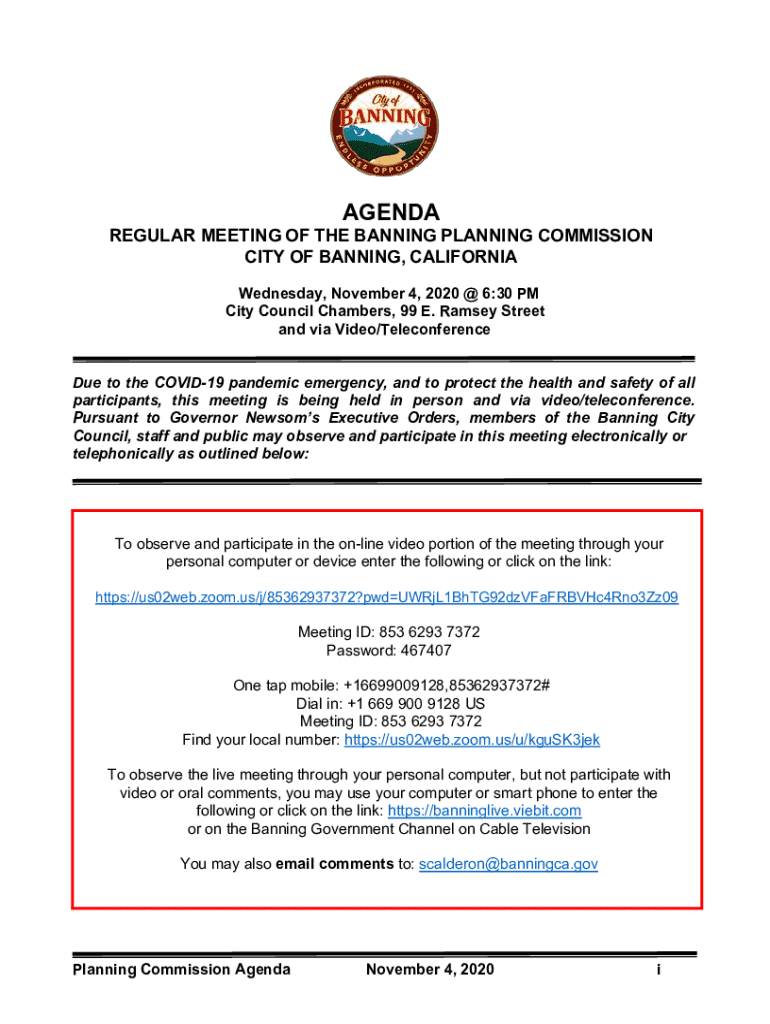 INCORPORATED 1913
City of
BANNING
ENDLESS OPPORTUNITY

AGENDA
REGULAR MEETING OF THE BANNING PLANNING COMMISSION
CITY OF BANNING, CALIFORNIA

Wednesday, November 4, 2020 @ 6:30 PM
City Council Chambers, 99 E. Ramsey Street
and via Video/Teleconference

Due to the COVID-19 pandemic emergency, and to protect the health and safety of all participants, this meeting is being held in person and via video/teleconference. Pursuant to Governor Newsom's Executive Orders, members of the Banning City Council, staff and public may observe and participate in this meeting electronically or telephonically as outlined below:

To observe and participate in the on-line video portion of the meeting through your personal computer or device enter the following or click on the link:

https://us02web.zoom.us/j/85362937372?pwd=UWRjL1BhTG92dzVFaFRBVHc4Rno3Zz09

Meeting ID: 853 6293 7372
Password: 467407

One tap mobile: +16699009128,85362937372#
Dial in: +1 669 900 9128 US
Meeting ID: 853 6293 7372
Find your local number: https://us02web.zoom.us/u/kguSK3jek

To observe the live meeting through your personal computer, but not participate with video or oral comments, you may use your computer or smart phone to enter the following or click on the link: https://banninglive.viebit.com
or on the Banning Government Channel on Cable Television

You may also email comments to: scalderon@banningca.gov

Planning Commission Agenda November 4, 2020 i